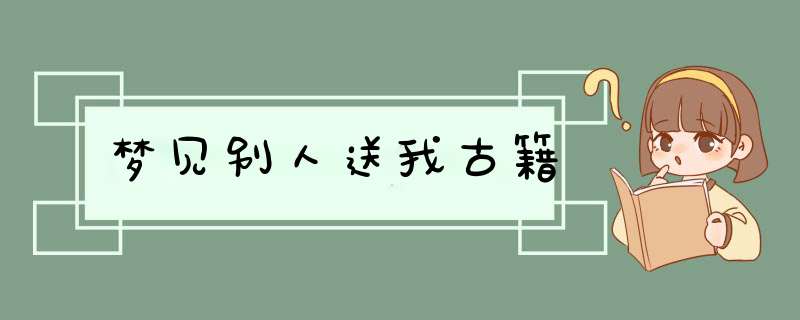 梦见别人送我古籍